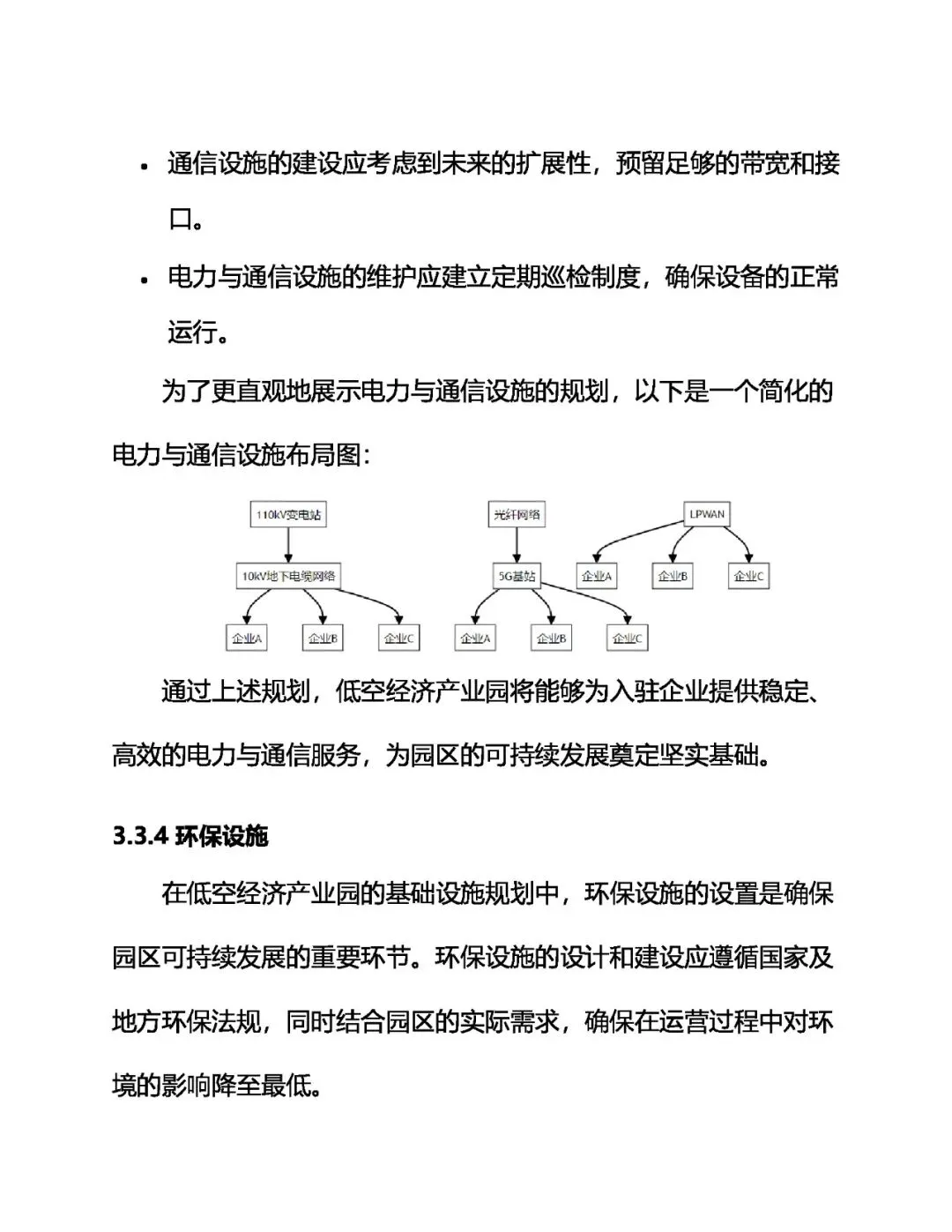 • 通信设施的建设应考虑到未来的扩展性，预留足够的带宽和接口。

• 电力与通信设施的维护应建立定期巡检制度，确保设备的正常运行。

为了更直观地展示电力与通信设施的规划，以下是一个简化的电力与通信设施布局图：

110kV变电站

10kV地下电缆网络

企业A 企业B 企业C

光纤网络

5G基站

企业A 企业B 企业C

LPWAN

企业A 企业B 企业C

通过上述规划，低空经济产业园将能够为入驻企业提供稳定、高效的电力与通信服务，为园区的可持续发展奠定坚实基础。

3.3.4 环保设施

在低空经济产业园的基础设施规划中，环保设施的设置是确保园区可持续发展的重要环节。环保设施的设计和建设应遵循国家及地方环保法规，同时结合园区的实际需求，确保在运营过程中对环境的影响降至最低。